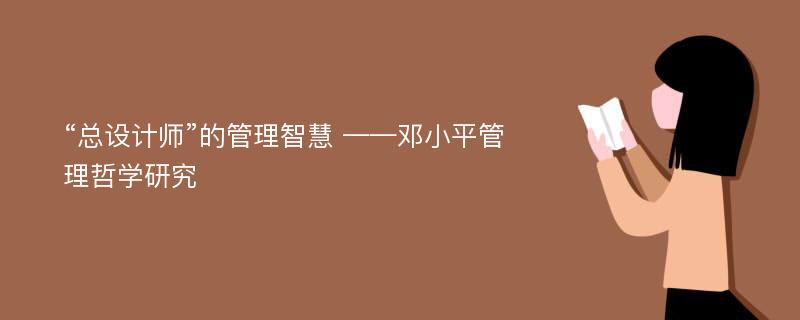 “总设计师”的管理智慧 ——邓小平管理哲学研究